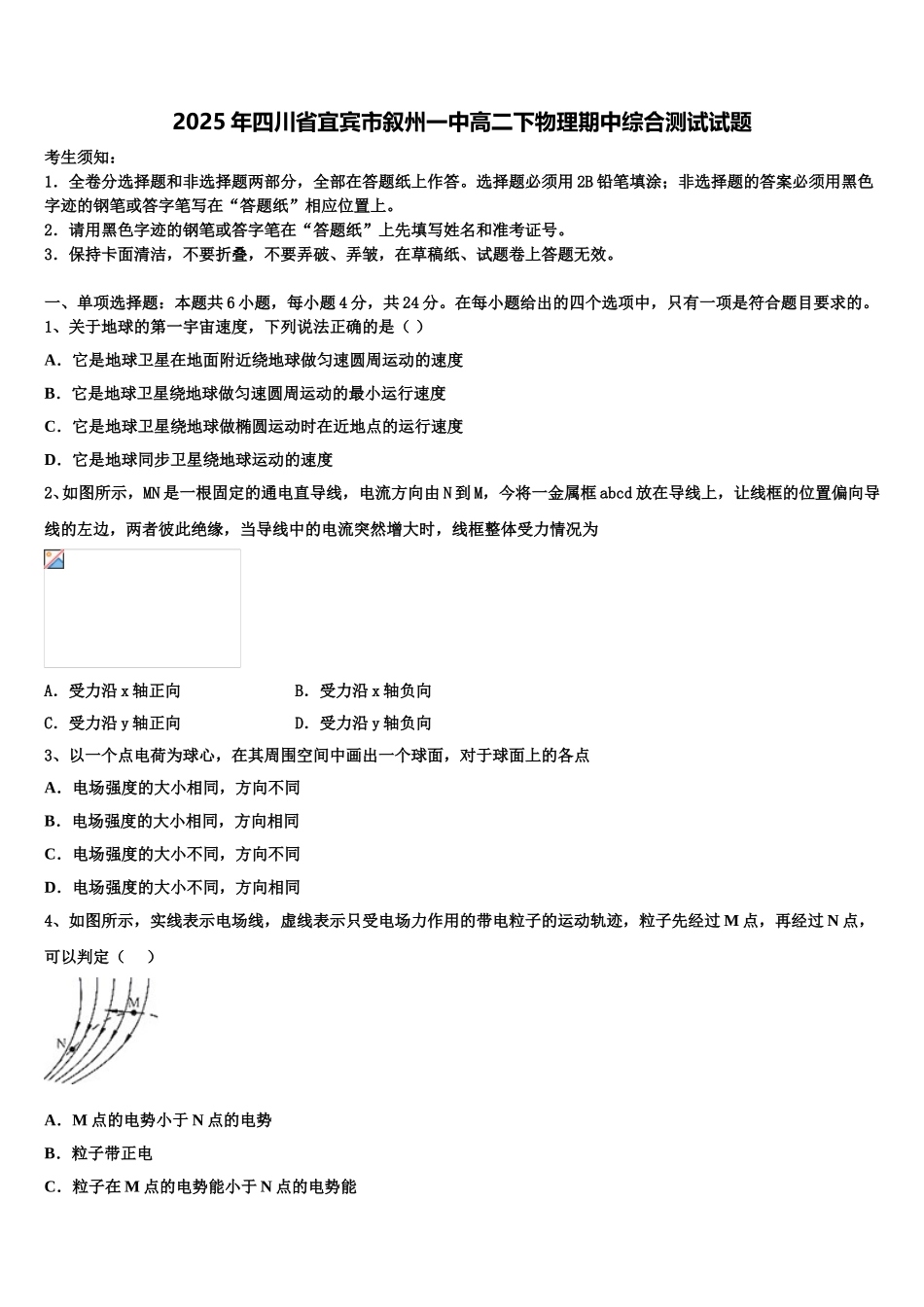 2025年四川省宜宾市叙州一中高二下物理期中综合测试试题

考生须知：
1．全卷分选择题和非选择题两部分，全部在答题纸上作答。选择题必须用2B铅笔填涂；非选择题的答案必须用黑色字迹的钢笔或答字笔写在“答题纸”相应位置上。
2．请用黑色字迹的钢笔或答字笔在“答题纸”上先填写姓名和准考证号。
3．保持卡面清洁，不要折叠，不要弄破、弄皱，在草稿纸、试题卷上答题无效。

一、单项选择题：本题共6小题，每小题4分，共24分。在每小题给出的四个选项中，只有一项是符合题目要求的。
1、关于地球的第一宇宙速度，下列说法正确的是（ ）
A．它是地球卫星在地面附近绕地球做匀速圆周运动的速度
B．它是地球卫星绕地球做匀速圆周运动的最小运行速度
C．它是地球卫星绕地球做椭圆运动时在近地点的运行速度
D．它是地球同步卫星绕地球运动的速度
2、如图所示，MN是一根固定的通电直导线，电流方向由N到M，今将一金属框abcd放在导线上，让线框的位置偏向导线的左边，两者彼此绝缘，当导线中的电流突然增大时，线框整体受力情况为
A．受力沿x轴正向
B．受力沿x轴负向
C．受力沿y轴正向
D．受力沿y轴负向
3、以一个点电荷为球心，在其周围空间中画出一个球面，对于球面上的各点
A．电场强度的大小相同，方向不同
B．电场强度的大小相同，方向相同
C．电场强度的大小不同，方向不同
D．电场强度的大小不同，方向相同
4、如图所示，实线表示电场线，虚线表示只受电场力作用的带电粒子的运动轨迹，粒子先经过M点，再经过N点，可以判定（　）
M
N
A．M点的电势小于N点的电势
B．粒子带正电
C．粒子在M点的电势能小于N点的电势能